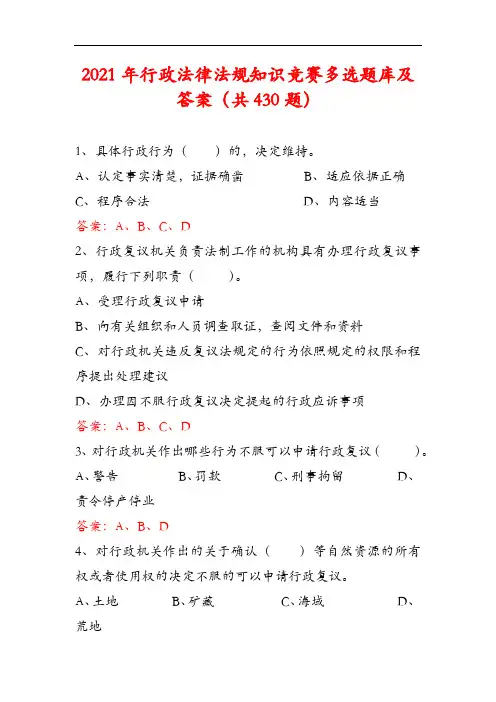 2021 年行政法律法规知识竞赛多选题库及答案（共 430 题）

1、具体行政行为（ ）的，决定维持。

A、认定事实清楚，证据确凿　　B、适应依据正确

C、程序合法　　D、内容适当

答案：A、B、C、D

2、行政复议机关负责法制工作的机构具有办理行政复议事项，履行下列职责（ ）。

A、受理行政复议申请

B、向有关组织和人员调查取证，查阅文件和资料

C、对行政机关违反复议法规定的行为依照规定的权限和程序提出处理建议

D、办理因不服行政复议决定提起的行政应诉事项

答案：A、B、C、D

3、对行政机关作出哪些行为不服可以申请行政复议（ ）。

A、警告　B、罚款　C、刑事拘留　D、责令停产停业

答案：A、B、D

4、对行政机关作出的关于确认（ ）等自然资源的所有权或者使用权的决定不服的可以申请行政复议。

A、土地　B、矿藏　C、海域　D、荒地